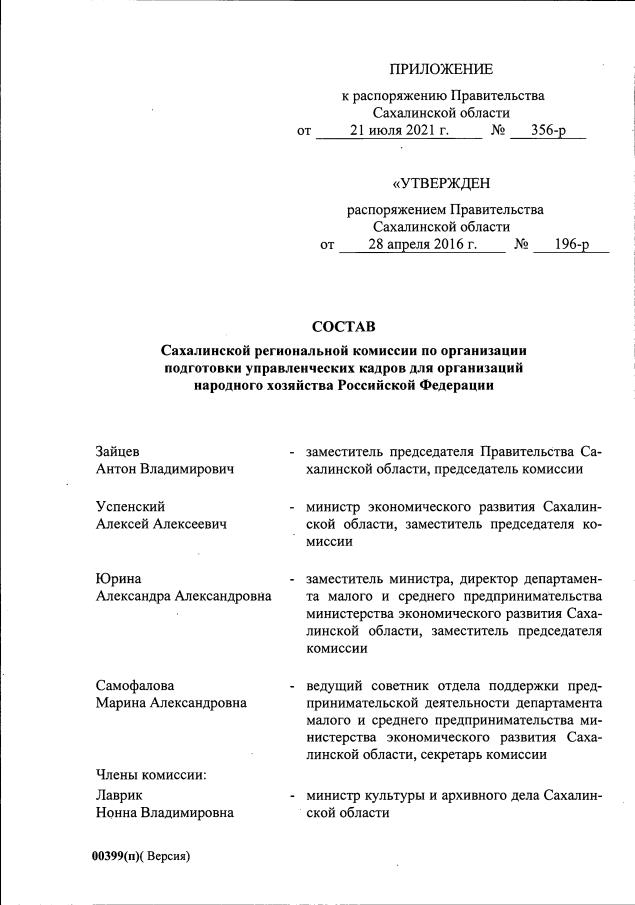 ПРИЛОЖЕНИЕ

к распоряжению Правительства Сахалинской области
от 21 июля 2021 г. № 356-р

«УТВЕРЖДЕН

распоряжением Правительства Сахалинской области
от 28 апреля 2016 г. № 196-р

СОСТАВ

Сахалинской региональной комиссии по организации подготовки управленческих кадров для организаций народного хозяйства Российской Федерации

Зайцев Антон Владимирович - заместитель председателя Правительства Сахалинской области, председатель комиссии

Успенский Алексей Алексеевич - министр экономического развития Сахалинской области, заместитель председателя комиссии

Юрина Александра Александровна - заместитель министра, директор департамента малого и среднего предпринимательства министерства экономического развития Сахалинской области, заместитель председателя комиссии

Самофалова Марина Александровна - ведущий советник отдела поддержки предпринимательской деятельности департамента малого и среднего предпринимательства министерства экономического развития Сахалинской области, секретарь комиссии

Члены комиссии:

Лаврик Нонна Владимировна - министр культуры и архивного дела Сахалинской области

00399(п)( Версия)